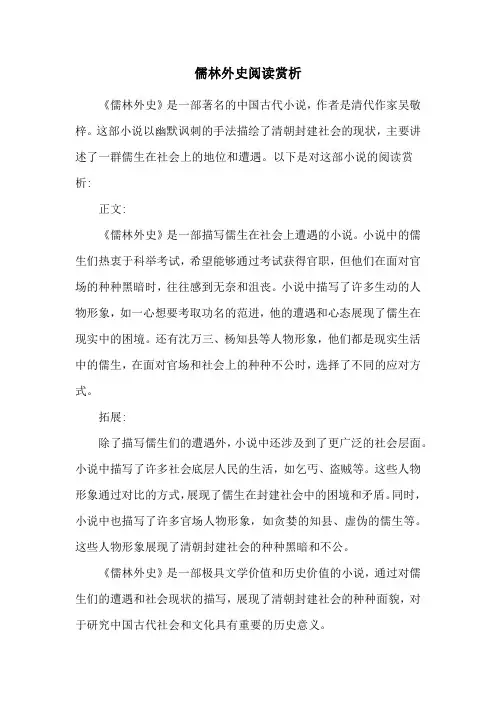 儒林外史阅读赏析

《儒林外史》是一部著名的中国古代小说，作者是清代作家吴敬梓。这部小说以幽默讽刺的手法描绘了清朝封建社会的现状，主要讲述了一群儒生在社会上的地位和遭遇。以下是对这部小说的阅读赏析：

正文：

《儒林外史》是一部描写儒生在社会上遭遇的小说。小说中的儒生们热衷于科举考试，希望能够通过考试获得官职，但他们在面对官场的种种黑暗时，往往感到无奈和沮丧。小说中描写了许多生动的人物形象，如一心想要考取功名的范进，他的遭遇和心态展现了儒生在现实中的困境。还有沈万三、杨知县等人物形象，他们都是现实生活中的儒生，在面对官场和社会上的种种不公时，选择了不同的应对方式。

拓展：

除了描写儒生们的遭遇外，小说中还涉及到了更广泛的社会层面。小说中描写了许多社会底层人民的生活，如乞丐、盗贼等。这些人物形象通过对比的方式，展现了儒生在封建社会中的困境和矛盾。同时，小说中也描写了许多官场人物形象，如贪婪的知县、虚伪的儒生等。这些人物形象展现了清朝封建社会的种种黑暗和不公。

《儒林外史》是一部极具文学价值和历史价值的小说，通过对儒生们的遭遇和社会现状的描写，展现了清朝封建社会的种种面貌，对于研究中国古代社会和文化具有重要的历史意义。